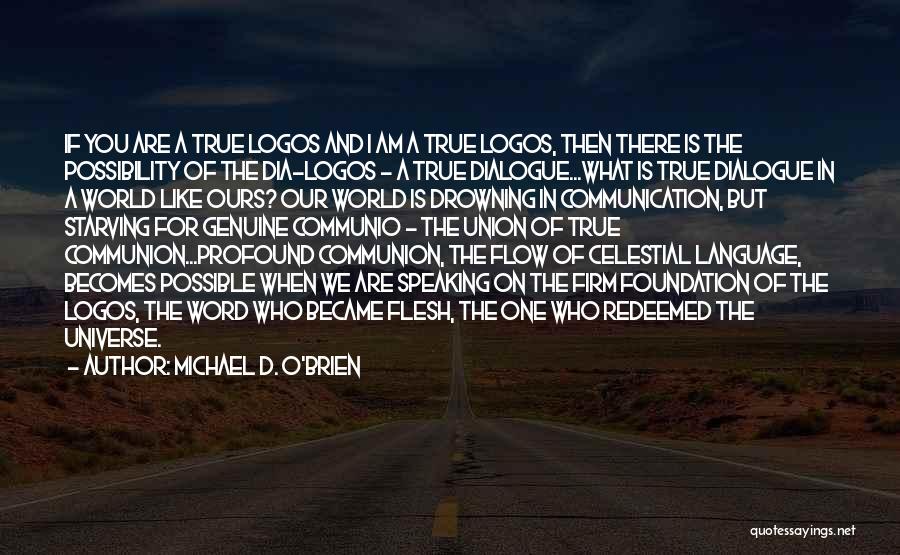 IF YOU ARE A TRUE LOGOS AND I AM A TRUE LOGOS, THEN THERE IS THE POSSIBILITY OF THE DIA-LOGOS - A TRUE DIALOGUE...WHAT IS TRUE DIALOGUE IN A WORLD LIKE OURS? OUR WORLD IS DROWNING IN COMMUNICATION, BUT STARVING FOR GENUINE COMMUNIO - THE UNION OF TRUE COMMUNION...PROFOUND COMMUNION, THE FLOW OF CELESTIAL LANGUAGE, BECOMES POSSIBLE WHEN WE ARE SPEAKING ON THE FIRM FOUNDATION OF THE LOGOS, THE WORD WHO BECAME FLESH, THE ONE WHO REDEEMED THE UNIVERSE.

- AUTHOR: MICHAEL D. O'BRIEN

quotessayings.net